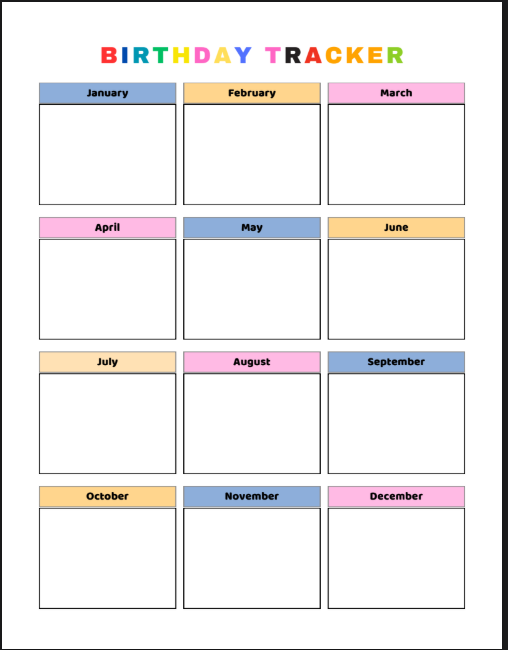 BIRTHDAY TRACKER

January

February

March

April

May

June

July

August

September

October

November

December